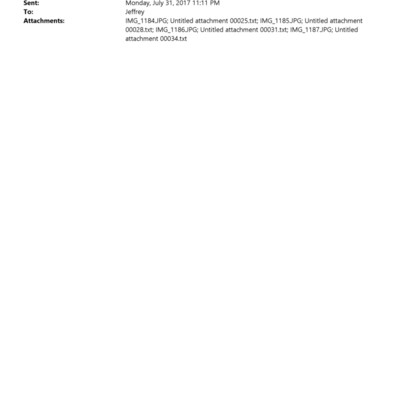 Sent: Monday, July 31, 2017 11:11 PM
To: Jeffrey
Attachments: IMG_1184.JPG; Untitled attachment 00025.txt; IMG_1185.JPG; Untitled attachment 00028.txt; IMG_1186.JPG; Untitled attachment 00031.txt; IMG_1187.JPG; Untitled attachment 00034.txt